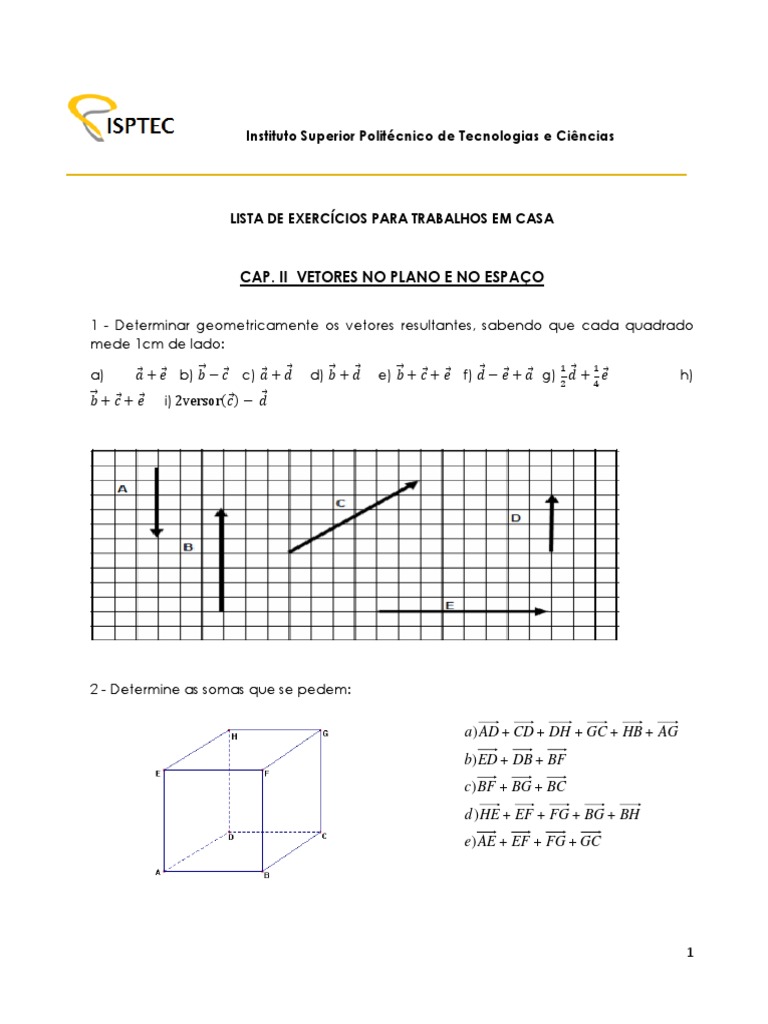 ISPTEC

Instituto Superior Politécnico de Tecnologias e Ciências

LISTA DE EXERCÍCIOS PARA TRABALHOS EM CASA

CAP. II VETORES NO PLANO E NO ESPAÇO

1 - Determinar geometricamente os vetores resultantes, sabendo que cada quadrado mede 1cm de lado:

a) $\vec{a}+\vec{e}$ b) $\vec{b}-\vec{c}$ c) $\vec{a}+\vec{d}$ d) $\vec{b}+\vec{d}$ e) $\vec{b}+\vec{c}+\vec{e}$ f) $\vec{d}-\vec{e}+\vec{a}$ g) $\frac{1}{2}\vec{d}+\frac{1}{4}\vec{e}$ h) $\vec{b}+\vec{c}+\vec{e}$ i) $2\text{versor}(\vec{c})-\vec{d}$

A
B
C
D
E

2 - Determine as somas que se pedem:

H G E F D C A B

$a)\overrightarrow{AD}+\overrightarrow{CD}+\overrightarrow{DH}+\overrightarrow{GC}+\overrightarrow{HB}+\overrightarrow{AG}$
$b)\overrightarrow{ED}+\overrightarrow{DB}+\overrightarrow{BF}$
$c)\overrightarrow{BF}+\overrightarrow{BG}+\overrightarrow{BC}$
$d)\overrightarrow{HE}+\overrightarrow{EF}+\overrightarrow{FG}+\overrightarrow{BG}+\overrightarrow{BH}$
$e)\overrightarrow{AE}+\overrightarrow{EF}+\overrightarrow{FG}+\overrightarrow{GC}$

1